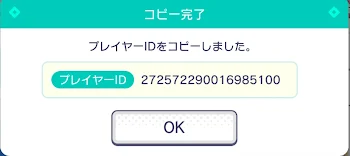 コピー完了

プレイヤーIDをコピーしました。

プレイヤーID 272572290016985100

OK